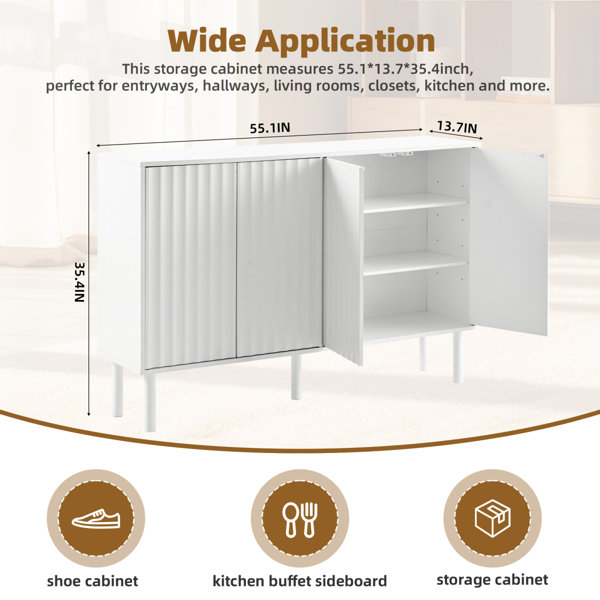 Wide Application

This storage cabinet measures 55.1*13.7*35.4inch, perfect for entryways, hallways, living rooms, closets, kitchen and more.

55.1IN

13.7IN

35.4IN

shoe cabinet

kitchen buffet sideboard

storage cabinet